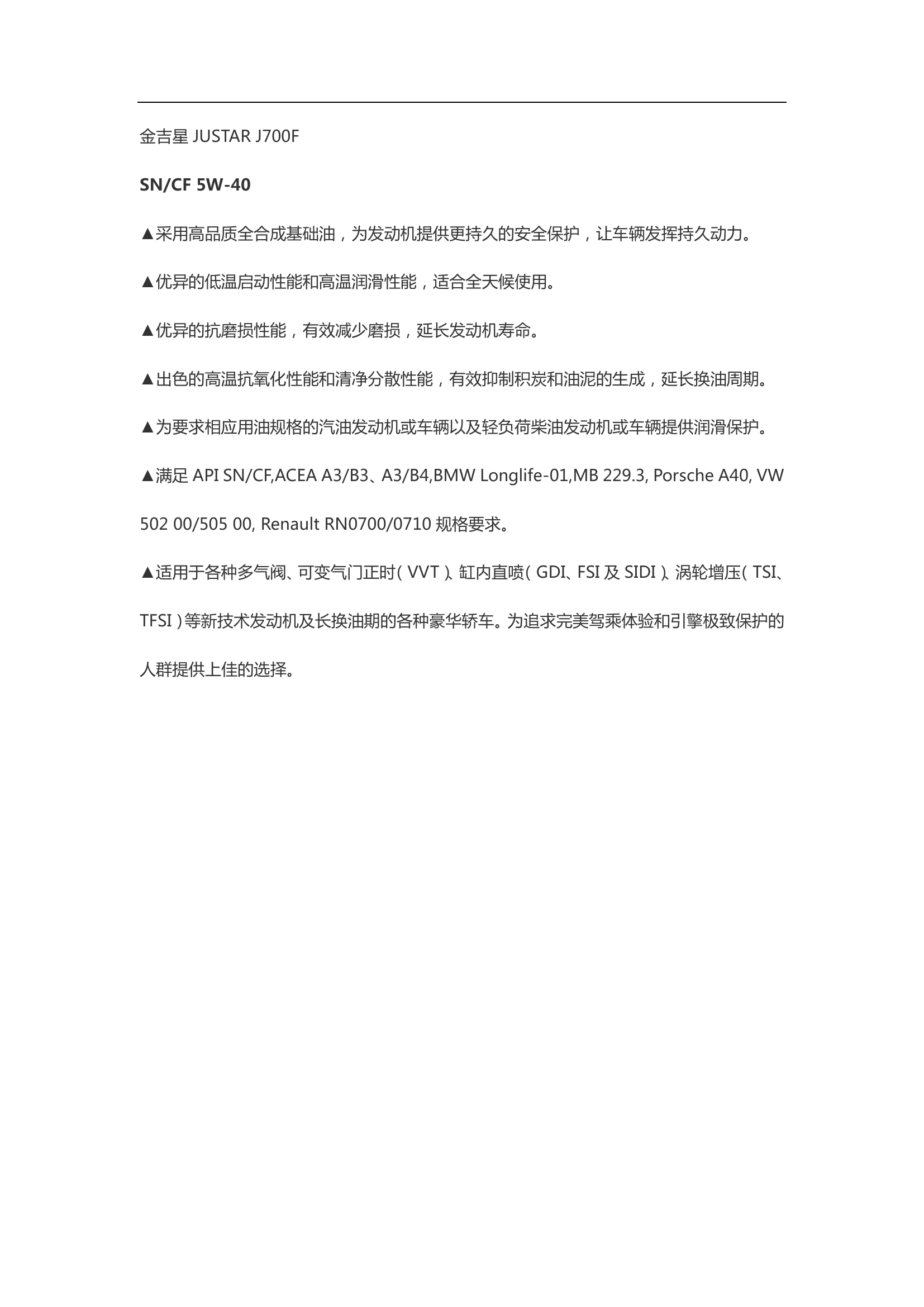 金吉星 JUSTAR J700F

SN/CF 5W-40

▲采用高品质全合成基础油，为发动机提供更持久的安全保护，让车辆发挥持久动力。

▲优异的低温启动性能和高温润滑性能，适合全天候使用。

▲优异的抗磨损性能，有效减少磨损，延长发动机寿命。

▲出色的高温抗氧化性能和清净分散性能，有效抑制积炭和油泥的生成，延长换油周期。

▲为要求相应用油规格的汽油发动机或车辆以及轻负荷柴油发动机或车辆提供润滑保护。

▲满足 API SN/CF,ACEA A3/B3、A3/B4,BMW Longlife-01,MB 229.3, Porsche A40, VW 502 00/505 00, Renault RN0700/0710 规格要求。

▲适用于各种多气阀、可变气门正时（VVT）、缸内直喷（GDI、FSI 及 SIDI）、涡轮增压（TSI、TFSI）等新技术发动机及长换油期的各种豪华轿车。为追求完美驾乘体验和引擎极致保护的人群提供上佳的选择。